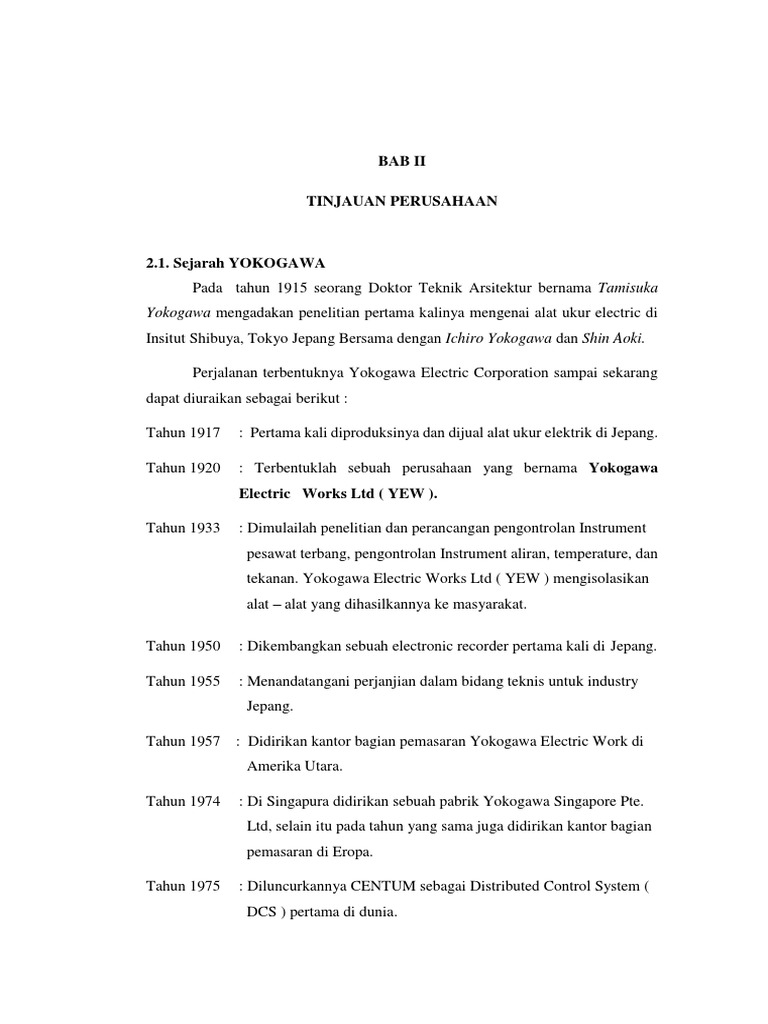 BAB II

TINJAUAN PERUSAHAAN

2.1. Sejarah YOKOGAWA

Pada tahun 1915 seorang Doktor Teknik Arsitektur bernama Tamisuka Yokogawa mengadakan penelitian pertama kalinya mengenai alat ukur electric di Insitut Shibuya, Tokyo Jepang Bersama dengan Ichiro Yokogawa dan Shin Aoki.

Perjalanan terbentuknya Yokogawa Electric Corporation sampai sekarang dapat diuraikan sebagai berikut :

Tahun 1917 : Pertama kali diproduksinya dan dijual alat ukur elektrik di Jepang.

Tahun 1920 : Terbentuklah sebuah perusahaan yang bernama Yokogawa Electric Works Ltd ( YEW ).

Tahun 1933 : Dimulailah penelitian dan perancangan pengontrolan Instrument pesawat terbang, pengontrolan Instrument aliran, temperature, dan tekanan. Yokogawa Electric Works Ltd ( YEW ) mengisolasikan alat – alat yang dihasilkannya ke masyarakat.

Tahun 1950 : Dikembangkan sebuah electronic recorder pertama kali di Jepang.

Tahun 1955 : Menandatangani perjanjian dalam bidang teknis untuk industry Jepang.

Tahun 1957 : Didirikan kantor bagian pemasaran Yokogawa Electric Work di Amerika Utara.

Tahun 1974 : Di Singapura didirikan sebuah pabrik Yokogawa Singapore Pte. Ltd, selain itu pada tahun yang sama juga didirikan kantor bagian pemasaran di Eropa.

Tahun 1975 : Diluncurkannya CENTUM sebagai Distributed Control System ( DCS ) pertama di dunia.